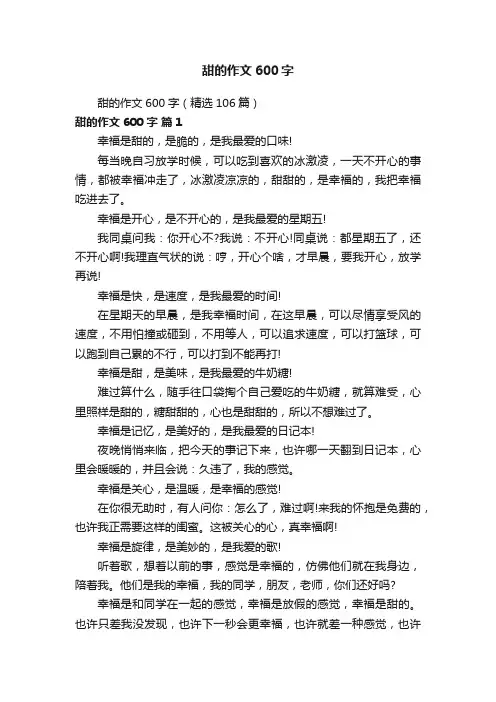 甜的作文600字

甜的作文600字（精选106篇）

甜的作文600字 篇1

幸福是甜的，是脆的，是我最爱的口味!

每当晚自习放学时候，可以吃到喜欢的冰激凌，一天不开心的事情，都被幸福冲走了，冰激凌凉凉的，甜甜的，是幸福的，我把幸福吃进去了。

幸福是开心，是不开心的，是我最爱的星期五!

我同桌问我：你开心不?我说：不开心!同桌说：都星期五了，还不开心啊!我理直气状的说：哼，开心个啥，才早晨，要我开心，放学再说!

幸福是快，是速度，是我最爱的时间!

在星期天的早晨，是我幸福时间，在这早晨，可以尽情享受风的速度，不用怕撞或砸到，不用等人，可以追求速度，可以打篮球，可以跑到自己累的不行，可以打到不能再打!

幸福是甜，是美味，是我最爱的牛奶糖!

难过算什么，随手往口袋掏个自己爱吃的牛奶糖，就算难受，心里照样是甜的，糖甜甜的，心也是甜甜的，所以不想难过了。

幸福是记忆，是美好的，是我最爱的日记本!

夜晚悄悄来临，把今天的事记下来，也许哪一天翻到日记本，心里会暖暖的，并且会说：久违了，我的感觉。

幸福是关心，是温暖，是幸福的感觉!

在你很无助时，有人问你：怎么了，难过啊!来我的怀抱是免费的，也许我正需要这样的闺蜜。这被关心的心，真幸福啊!

幸福是旋律，是美妙的，是我爱的歌!

听着歌，想着以前的事，感觉是幸福的，仿佛他们就在我身边，陪着我。他们是我的幸福，我的同学，朋友，老师，你们还好吗?

幸福是和同学在一起的感觉，幸福是放假的感觉，幸福是甜的。也许只差我没发现，也许下一秒会更幸福，也许就差一种感觉，也许